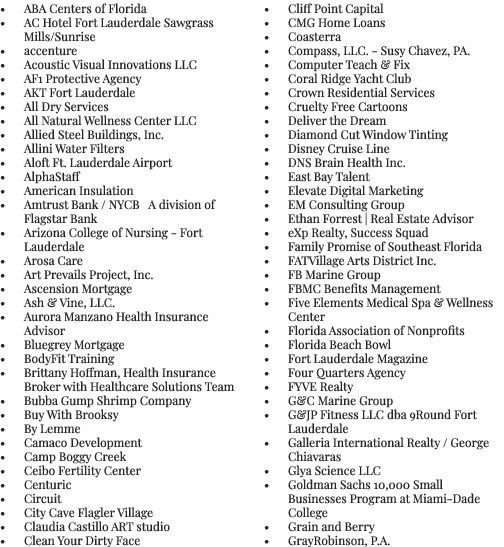 - ABA Centers of Florida
- AC Hotel Fort Lauderdale Sawgrass Mills/Sunrise
- accenture
- Acoustic Visual Innovations LLC
- AF1 Protective Agency
- AKT Fort Lauderdale
- All Dry Services
- All Natural Wellness Center LLC
- Allied Steel Buildings, Inc.
- Allini Water Filters
- Aloft Ft. Lauderdale Airport
- AlphaStaff
- American Insulation
- Amtrust Bank / NYCB A division of Flagstar Bank
- Arizona College of Nursing – Fort Lauderdale
- Arosa Care
- Art Prevails Project, Inc.
- Ascension Mortgage
- Ash & Vine, LLC.
- Aurora Manzano Health Insurance Advisor
- Bluegrey Mortgage
- BodyFit Training
- Brittany Hoffman, Health Insurance Broker with Healthcare Solutions Team
- Bubba Gump Shrimp Company
- Buy With Brooksy
- By Lemme
- Camaco Development
- Camp Boggy Creek
- Ceibo Fertility Center
- Centuric
- Circuit
- City Cave Flagler Village
- Claudia Castillo ART studio
- Clean Your Dirty Face

- Cliff Point Capital
- CMG Home Loans
- Coasterra
- Compass, LLC. – Susy Chavez, PA.
- Computer Teach & Fix
- Coral Ridge Yacht Club
- Crown Residential Services
- Cruelty Free Cartoons
- Deliver the Dream
- Diamond Cut Window Tinting
- Disney Cruise Line
- DNS Brain Health Inc.
- East Bay Talent
- Elevate Digital Marketing
- EM Consulting Group
- Ethan Forrest | Real Estate Advisor
- eXp Realty, Success Squad
- Family Promise of Southeast Florida
- FATVillage Arts District Inc.
- FB Marine Group
- FBMC Benefits Management
- Five Elements Medical Spa & Wellness Center
- Florida Association of Nonprofits
- Florida Beach Bowl
- Fort Lauderdale Magazine
- Four Quarters Agency
- FYVE Realty
- G&C Marine Group
- G&JP Fitness LLC dba 9Round Fort Lauderdale
- Galleria International Realty / George Chiavaras
- Glya Science LLC
- Goldman Sachs 10,000 Small Businesses Program at Miami-Dade College
- Grain and Berry
- GrayRobinson, P.A.